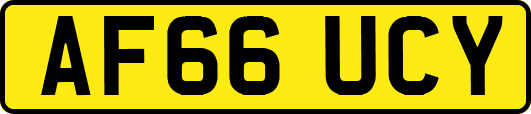 AF66 UCY